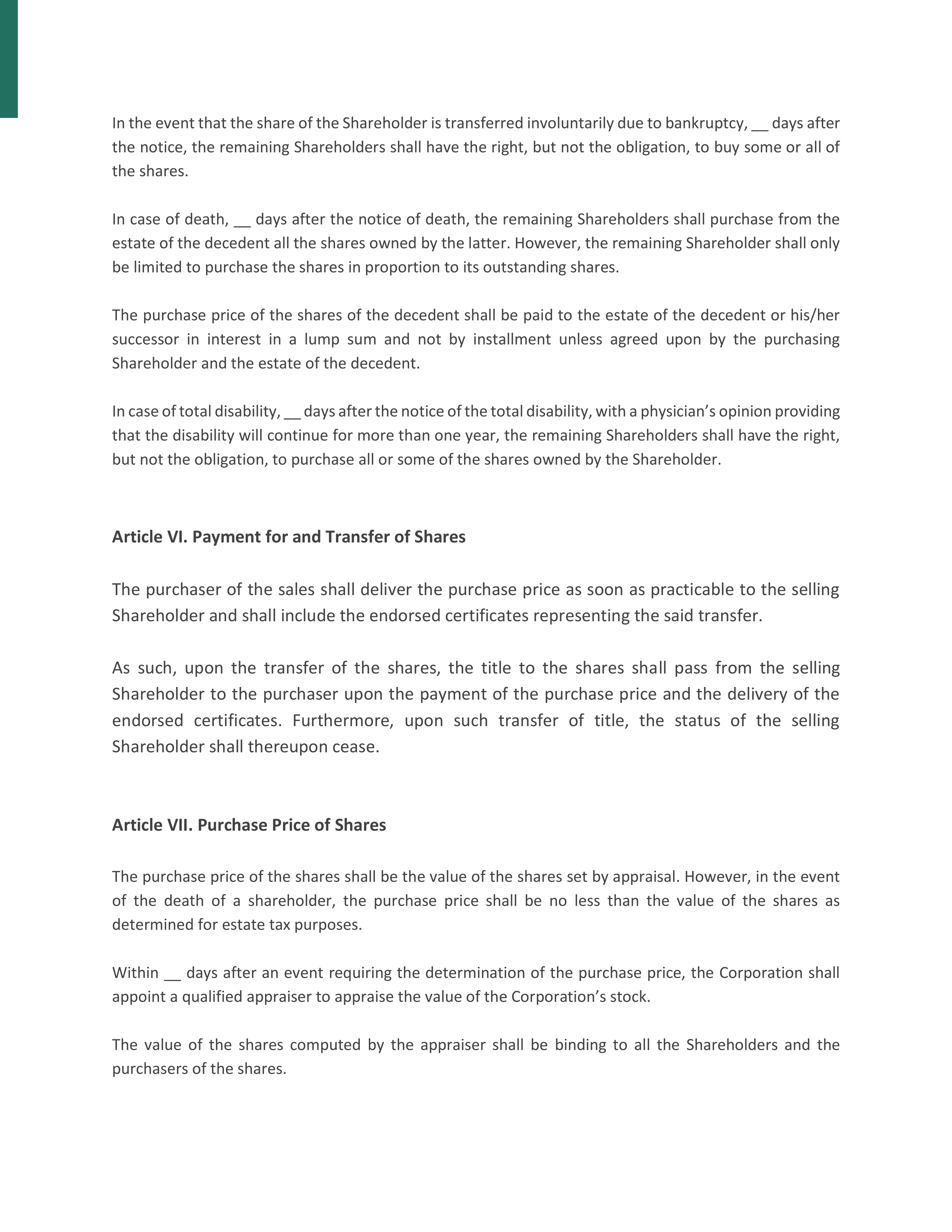 In the event that the share of the Shareholder is transferred involuntarily due to bankruptcy, __ days after the notice, the remaining Shareholders shall have the right, but not the obligation, to buy some or all of the shares.

In case of death, __ days after the notice of death, the remaining Shareholders shall purchase from the estate of the decedent all the shares owned by the latter. However, the remaining Shareholder shall only be limited to purchase the shares in proportion to its outstanding shares.

The purchase price of the shares of the decedent shall be paid to the estate of the decedent or his/her successor in interest in a lump sum and not by installment unless agreed upon by the purchasing Shareholder and the estate of the decedent.

In case of total disability, __ days after the notice of the total disability, with a physician's opinion providing that the disability will continue for more than one year, the remaining Shareholders shall have the right, but not the obligation, to purchase all or some of the shares owned by the Shareholder.

Article VI. Payment for and Transfer of Shares

The purchaser of the sales shall deliver the purchase price as soon as practicable to the selling Shareholder and shall include the endorsed certificates representing the said transfer.

As such, upon the transfer of the shares, the title to the shares shall pass from the selling Shareholder to the purchaser upon the payment of the purchase price and the delivery of the endorsed certificates. Furthermore, upon such transfer of title, the status of the selling Shareholder shall thereupon cease.

Article VII. Purchase Price of Shares

The purchase price of the shares shall be the value of the shares set by appraisal. However, in the event of the death of a shareholder, the purchase price shall be no less than the value of the shares as determined for estate tax purposes.

Within __ days after an event requiring the determination of the purchase price, the Corporation shall appoint a qualified appraiser to appraise the value of the Corporation's stock.

The value of the shares computed by the appraiser shall be binding to all the Shareholders and the purchasers of the shares.